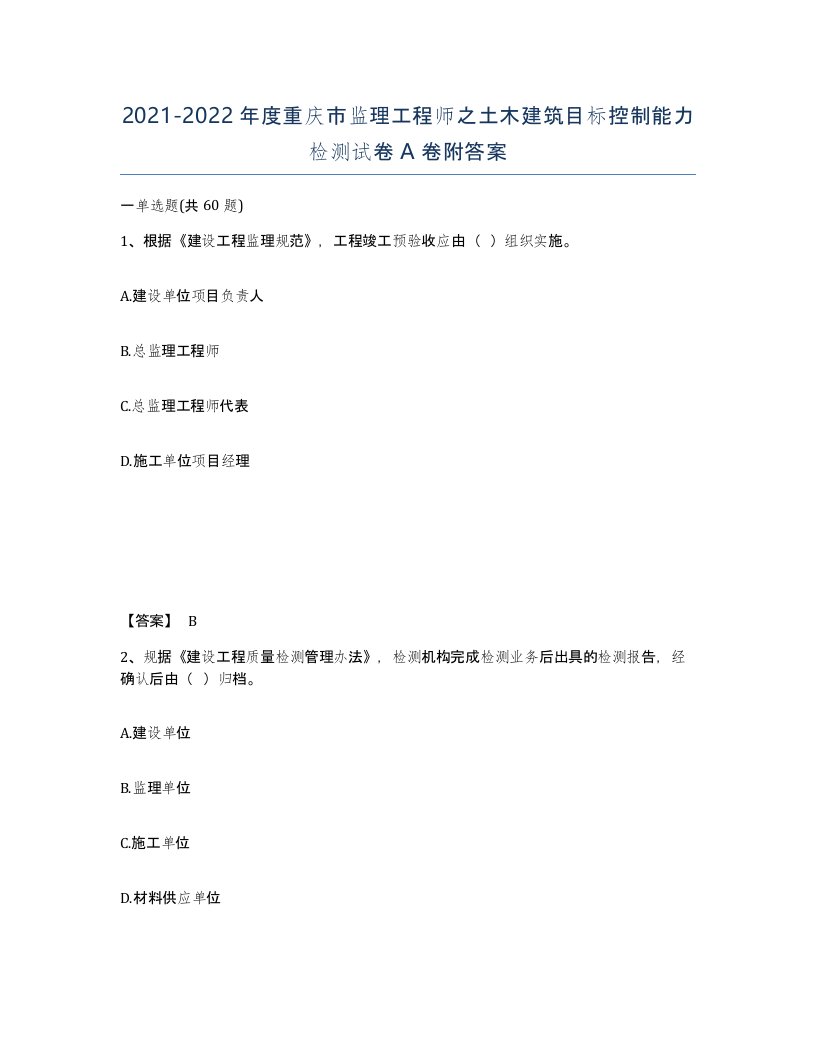 2021-2022年度重庆市监理工程师之土木建筑目标控制能力检测试卷A卷附答案

一单选题(共60题)

1、根据《建设工程监理规范》，工程竣工预验收应由（ ）组织实施。

A.建设单位项目负责人

B.总监理工程师

C.总监理工程师代表

D.施工单位项目经理

【答案】 B

2、规据《建设工程质量检测管理办法》，检测机构完成检测业务后出具的检测报告，经确认后由（ ）归档。

A.建设单位

B.监理单位

C.施工单位

D.材料供应单位